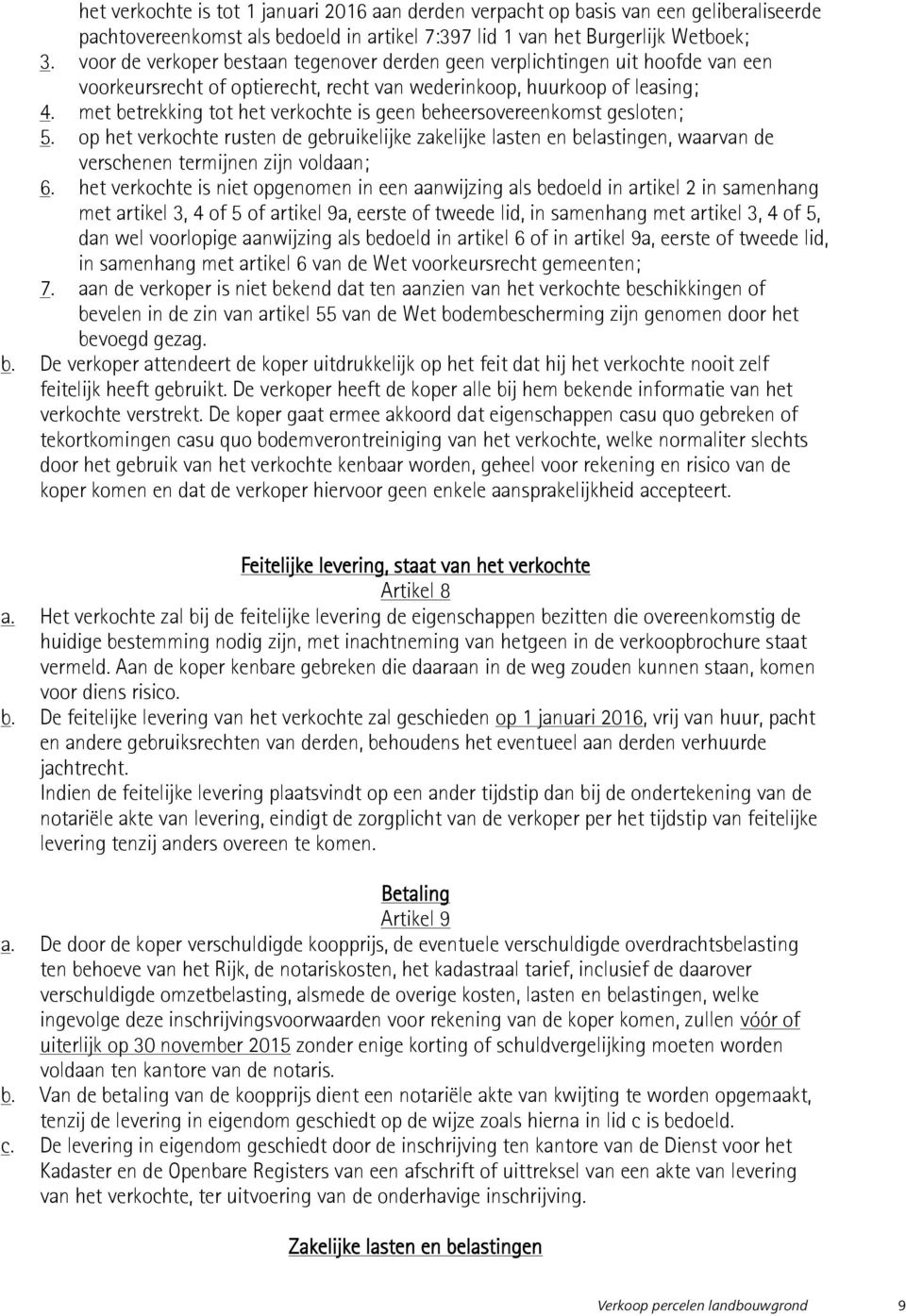 het verkochte is tot 1 januari 2016 aan derden verpacht op basis van een geliberaliseerde pachtovereenkomst als bedoeld in artikel 7:397 lid 1 van het Burgerlijk Wetboek;
3. voor de verkoper bestaan tegenover derden geen verplichtingen uit hoofde van een voorkeursrecht of optierecht, recht van wederinkoop, huurkoop of leasing;
4. met betrekking tot het verkochte is geen beheersovereenkomst gesloten;
5. op het verkochte rusten de gebruikelijke zakelijke lasten en belastingen, waarvan de verschenen termijnen zijn voldaan;
6. het verkochte is niet opgenomen in een aanwijzing als bedoeld in artikel 2 in samenhang met artikel 3, 4 of 5 of artikel 9a, eerste of tweede lid, in samenhang met artikel 3, 4 of 5, dan wel voorlopige aanwijzing als bedoeld in artikel 6 of in artikel 9a, eerste of tweede lid, in samenhang met artikel 6 van de Wet voorkeursrecht gemeenten;
7. aan de verkoper is niet bekend dat ten aanzien van het verkochte beschikkingen of bevelen in de zin van artikel 55 van de Wet bodembescherming zijn genomen door het bevoegd gezag.
b. De verkoper attendeert de koper uitdrukkelijk op het feit dat hij het verkochte nooit zelf feitelijk heeft gebruikt. De verkoper heeft de koper alle bij hem bekende informatie van het verkochte verstrekt. De koper gaat ermee akkoord dat eigenschappen casu quo gebreken of tekortkomingen casu quo bodemverontreiniging van het verkochte, welke normaliter slechts door het gebruik van het verkochte kenbaar worden, geheel voor rekening en risico van de koper komen en dat de verkoper hiervoor geen enkele aansprakelijkheid accepteert.

Feitelijke levering, staat van het verkochte
Artikel 8
a. Het verkochte zal bij de feitelijke levering de eigenschappen bezitten die overeenkomstig de huidige bestemming nodig zijn, met inachtneming van hetgeen in de verkoopbrochure staat vermeld. Aan de koper kenbare gebreken die daaraan in de weg zouden kunnen staan, komen voor diens risico.
b. De feitelijke levering van het verkochte zal geschieden op 1 januari 2016, vrij van huur, pacht en andere gebruiksrechten van derden, behoudens het eventueel aan derden verhuurde jachtrecht.
Indien de feitelijke levering plaatsvindt op een ander tijdstip dan bij de ondertekening van de notariële akte van levering, eindigt de zorgplicht van de verkoper per het tijdstip van feitelijke levering tenzij anders overeen te komen.

Betaling
Artikel 9
a. De door de koper verschuldigde koopprijs, de eventuele verschuldigde overdrachtsbelasting ten behoeve van het Rijk, de notariskosten, het kadastraal tarief, inclusief de daarover verschuldigde omzetbelasting, alsmede de overige kosten, lasten en belastingen, welke ingevolge deze inschrijvingsvoorwaarden voor rekening van de koper komen, zullen vóór of uiterlijk op 30 november 2015 zonder enige korting of schuldvergelijking moeten worden voldaan ten kantore van de notaris.
b. Van de betaling van de koopprijs dient een notariële akte van kwijting te worden opgemaakt, tenzij de levering in eigendom geschiedt op de wijze zoals hierna in lid c is bedoeld.
c. De levering in eigendom geschiedt door de inschrijving ten kantore van de Dienst voor het Kadaster en de Openbare Registers van een afschrift of uittreksel van een akte van levering van het verkochte, ter uitvoering van de onderhavige inschrijving.

Zakelijke lasten en belastingen

Verkoop percelen landbouwgrond 9